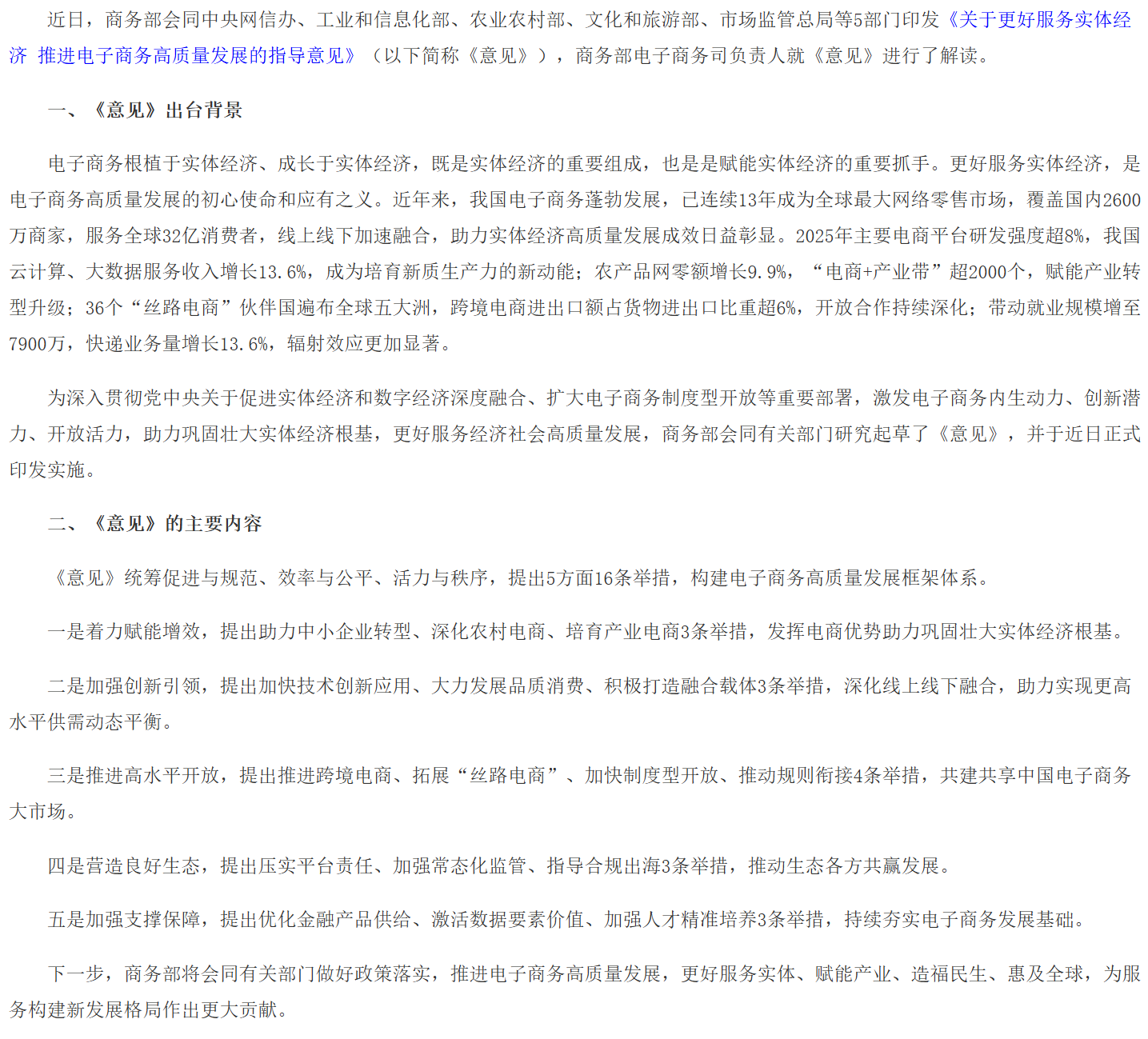 近日，商务部会同中央网信办、工业和信息化部、农业农村部、文化和旅游部、市场监管总局等5部门印发《关于更好服务实体经济 推进电子商务高质量发展的指导意见》（以下简称《意见》），商务部电子商务司负责人就《意见》进行了解读。

一、《意见》出台背景

电子商务根植于实体经济、成长于实体经济，既是实体经济的重要组成，也是是赋能实体经济的重要抓手。更好服务实体经济，是电子商务高质量发展的初心使命和应有之义。近年来，我国电子商务蓬勃发展，已连续13年成为全球最大网络零售市场，覆盖国内2600万商家，服务全球32亿消费者，线上线下加速融合，助力实体经济高质量发展成效日益彰显。2025年主要电商平台研发强度超8%，我国云计算、大数据服务收入增长13.6%，成为培育新质生产力的新动能；农产品网零额增长9.9%，“电商+产业带”超2000个，赋能产业转型升级；36个“丝路电商”伙伴国遍布全球五大洲，跨境电商进出口额占货物进出口比重超6%，开放合作持续深化；带动就业规模增至7900万，快递业务量增长13.6%，辐射效应更加显著。

为深入贯彻党中央关于促进实体经济和数字经济深度融合、扩大电子商务制度型开放等重要部署，激发电子商务内生动力、创新潜力、开放活力，助力巩固壮大实体经济根基，更好服务经济社会高质量发展，商务部会同有关部门研究起草了《意见》，并于近日正式印发实施。

二、《意见》的主要内容

《意见》统筹促进与规范、效率与公平、活力与秩序，提出5方面16条举措，构建电子商务高质量发展框架体系。

一是着力赋能增效，提出助力中小企业转型、深化农村电商、培育产业电商3条举措，发挥电商优势助力巩固壮大实体经济根基。

二是加强创新引领，提出加快技术创新应用、大力发展品质消费、积极打造融合载体3条举措，深化线上线下融合，助力实现更高水平供需动态平衡。

三是推进高水平开放，提出推进跨境电商、拓展“丝路电商”、加快制度型开放、推动规则衔接4条举措，共建共享中国电子商务大市场。

四是营造良好生态，提出压实平台责任、加强常态化监管、指导合规出海3条举措，推动生态各方共赢发展。

五是加强支撑保障，提出优化金融产品供给、激活数据要素价值、加强人才精准培养3条举措，持续夯实电子商务发展基础。

下一步，商务部将会同有关部门做好政策落实，推进电子商务高质量发展，更好服务实体、赋能产业、造福民生、惠及全球，为服务构建新发展格局作出更大贡献。